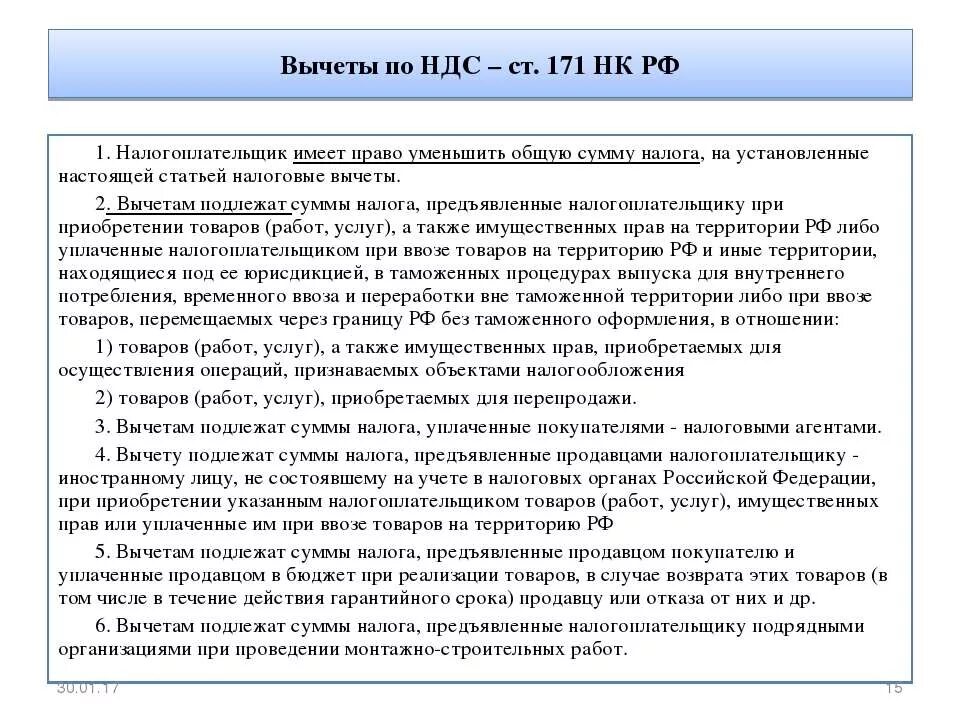 Вычеты по НДС – ст. 171 НК РФ

1. Налогоплательщик имеет право уменьшить общую сумму налога, на установленные настоящей статьей налоговые вычеты.

2. Вычетам подлежат суммы налога, предъявленные налогоплательщику при приобретении товаров (работ, услуг), а также имущественных прав на территории РФ либо уплаченные налогоплательщиком при ввозе товаров на территорию РФ и иные территории, находящиеся под ее юрисдикцией, в таможенных процедурах выпуска для внутреннего потребления, временного ввоза и переработки вне таможенной территории либо при ввозе товаров, перемещаемых через границу РФ без таможенного оформления, в отношении:

1) товаров (работ, услуг), а также имущественных прав, приобретаемых для осуществления операций, признаваемых объектами налогообложения

2) товаров (работ, услуг), приобретаемых для перепродажи.

3. Вычетам подлежат суммы налога, уплаченные покупателями - налоговыми агентами.

4. Вычету подлежат суммы налога, предъявленные продавцами налогоплательщику - иностранному лицу, не состоявшему на учете в налоговых органах Российской Федерации, при приобретении указанным налогоплательщиком товаров (работ, услуг), имущественных прав или уплаченные им при ввозе товаров на территорию РФ

5. Вычетам подлежат суммы налога, предъявленные продавцом покупателю и уплаченные продавцом в бюджет при реализации товаров, в случае возврата этих товаров (в том числе в течение действия гарантийного срока) продавцу или отказа от них и др.

6. Вычетам подлежат суммы налога, предъявленные налогоплательщику подрядными организациями при проведении монтажно-строительных работ.

30.01.17

15